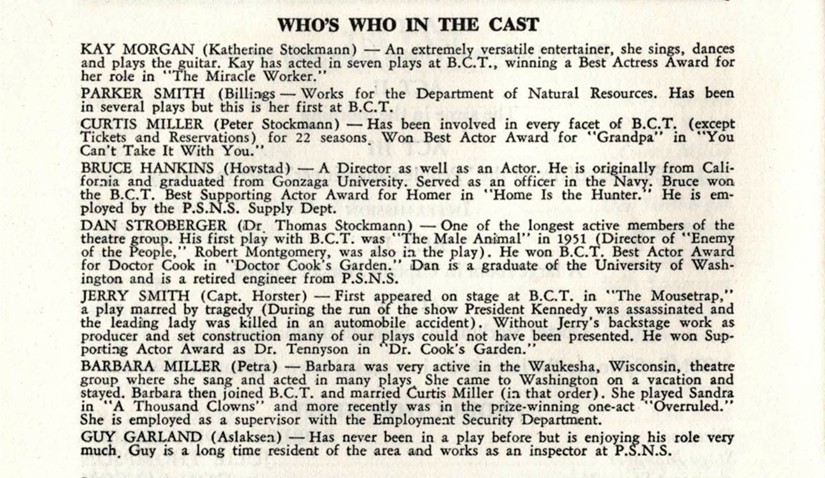 WHO'S WHO IN THE CAST

KAY MORGAN (Katherine Stockmann) — An extremely versatile entertainer, she sings, dances and plays the guitar. Kay has acted in seven plays at B.C.T., winning a Best Actress Award for her role in "The Miracle Worker."

PARKER SMITH (Billings — Works for the Department of Natural Resources. Has been in several plays but this is her first at B.C.T.

CURTIS MILLER (Peter Stockmann) — Has been involved in every facet of B.C.T. (except Tickets and Reservations) for 22 seasons. Won Best Actor Award for "Grandpa" in "You Can't Take It With You."

BRUCE HANKINS (Hovstad) — A Director as well as an Actor. He is originally from California and graduated from Gonzaga University. Served as an officer in the Navy. Bruce won the B.C.T. Best Supporting Actor Award for Homer in "Home Is the Hunter." He is employed by the P.S.N.S. Supply Dept.

DAN STROBERGER (Dr. Thomas Stockmann) — One of the longest active members of the theatre group. His first play with B.C.T. was "The Male Animal" in 1951 (Director of "Enemy of the People," Robert Montgomery, was also in the play). He won B.C.T. Best Actor Award for Doctor Cook in "Doctor Cook's Garden." Dan is a graduate of the University of Washington and is a retired engineer from P.S.N.S.

JERRY SMITH (Capt. Horster) — First appeared on stage at B.C.T. in "The Mousetrap," a play marred by tragedy (During the run of the show President Kennedy was assassinated and the leading lady was killed in an automobile accident). Without Jerry's backstage work as producer and set construction many of our plays could not have been presented. He won Supporting Actor Award as Dr. Tennyson in "Dr. Cook's Garden."

BARBARA MILLER (Petra) — Barbara was very active in the Waukesha, Wisconsin, theatre group where she sang and acted in many plays. She came to Washington on a vacation and stayed. Barbara then joined B.C.T. and married Curtis Miller (in that order). She played Sandra in "A Thousand Clowns" and more recently was in the prize-winning one-act "Overruled." She is employed as a supervisor with the Employment Security Department.

GUY GARLAND (Aslaksen) — Has never been in a play before but is enjoying his role very much. Guy is a long time resident of the area and works as an inspector at P.S.N.S.